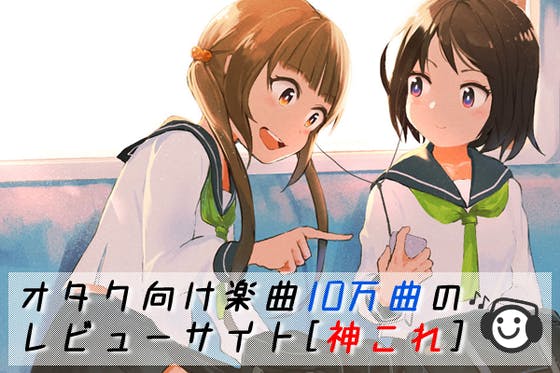 オタク向け楽曲10万曲の
レビューサイト[神これ]